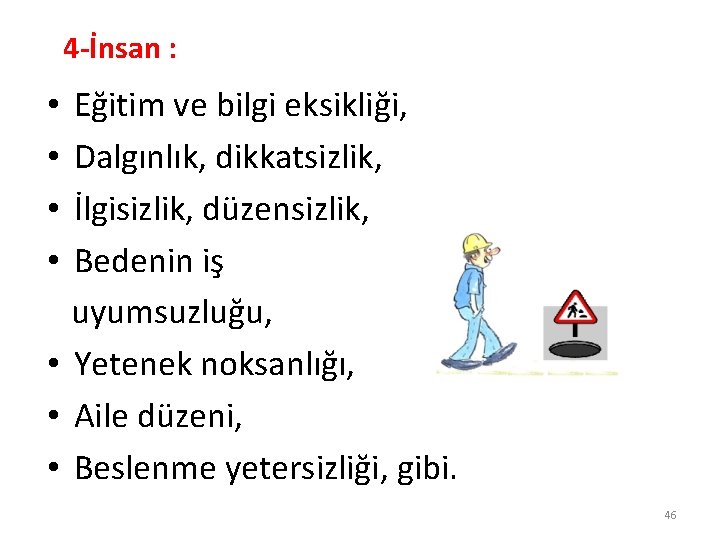 4-İnsan :

• Eğitim ve bilgi eksikliği,
• Dalgınlık, dikkatsizlik,
• İlgisizlik, düzensizlik,
• Bedenin iş uyumsuzluğu,
• Yetenek noksanlığı,
• Aile düzeni,
• Beslenme yetersizliği, gibi.

46